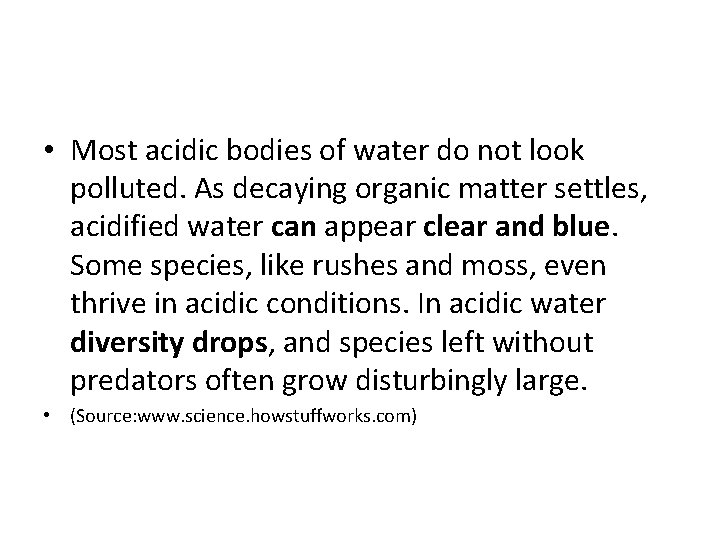 • Most acidic bodies of water do not look polluted. As decaying organic matter settles, acidified water can appear clear and blue. Some species, like rushes and moss, even thrive in acidic conditions. In acidic water diversity drops, and species left without predators often grow disturbingly large.

• (Source:www.science.howstuffworks.com)